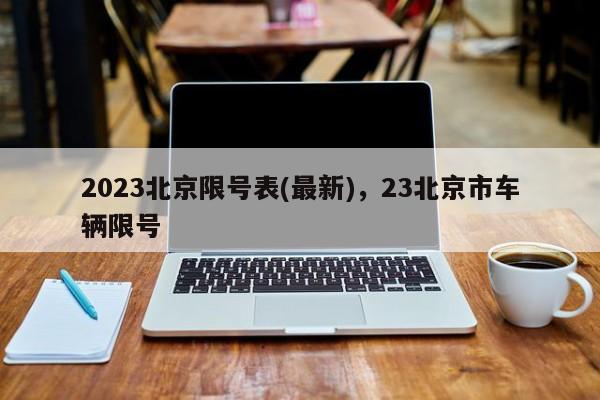 2023北京限号表(最新)，23北京市车辆限号